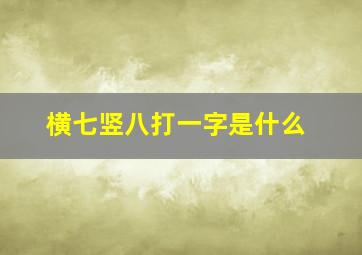 横七竖八打一字是什么